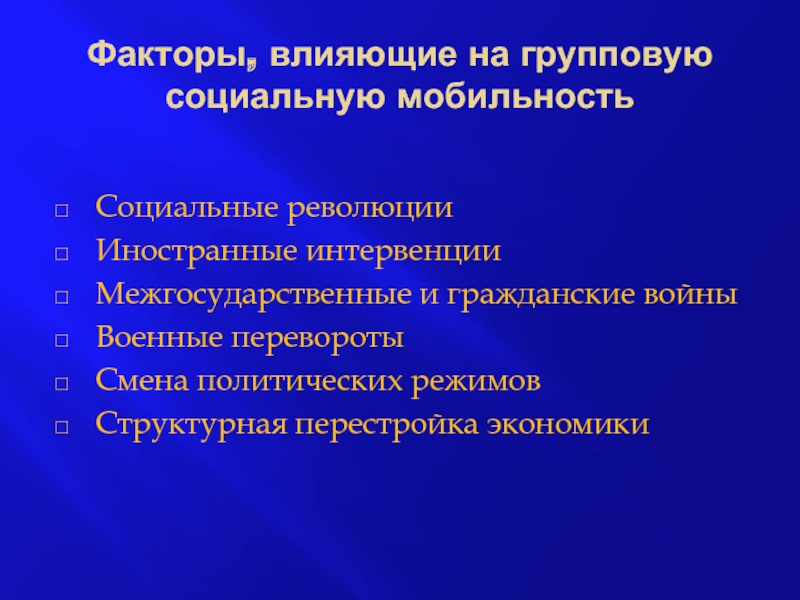 Факторы, влияющие на групповую социальную мобильность

□ Социальные революции
□ Иностранные интервенции
□ Межгосударственные и гражданские войны
□ Военные перевороты
□ Смена политических режимов
□ Структурная перестройка экономики